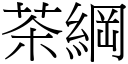 茶綱